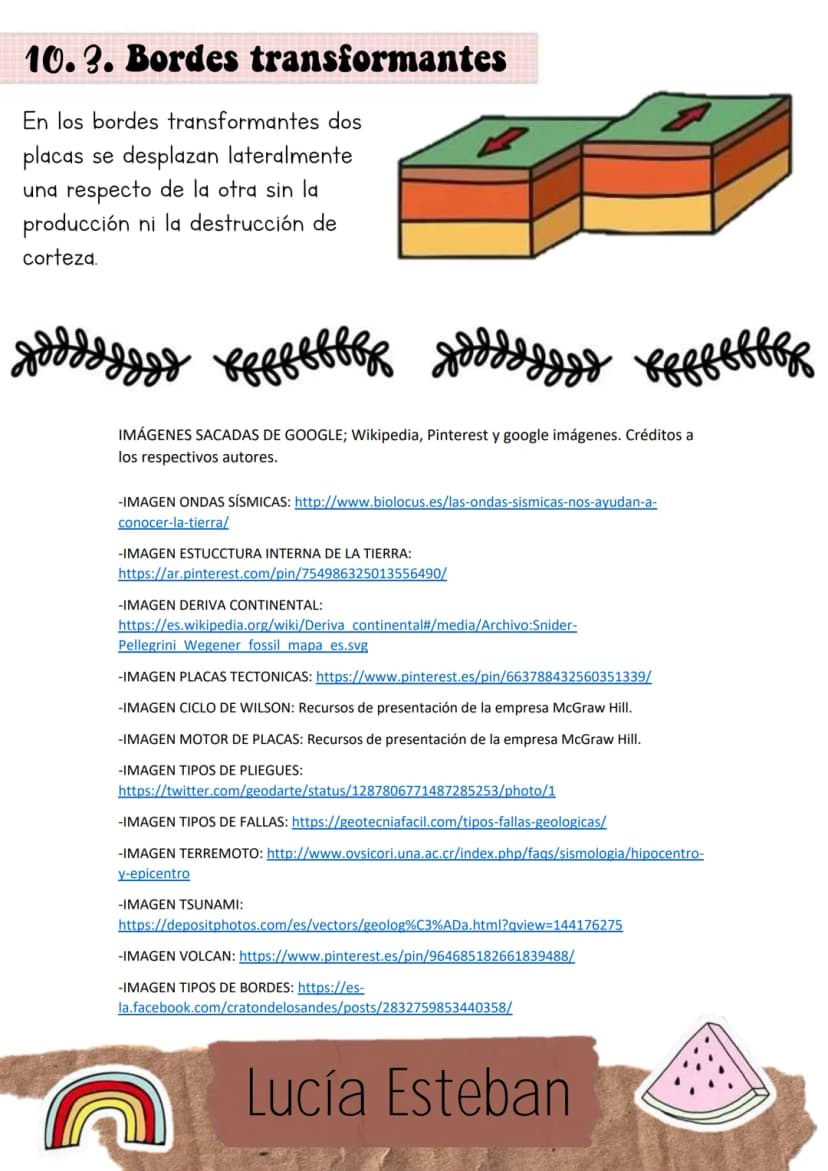 10. 3. Bordes transformantes

En los bordes transformantes dos placas se desplazan lateralmente una respecto de la otra sin la producción ni la destrucción de corteza.

IMÁGENES SACADAS DE GOOGLE; Wikipedia, Pinterest y google imágenes. Créditos a los respectivos autores.

-IMAGEN ONDAS SÍSMICAS: http://www.biolocus.es/las-ondas-sismicas-nos-ayudan-a-conocer-la-tierra/

-IMAGEN ESTUCCTURA INTERNA DE LA TIERRA: https://ar.pinterest.com/pin/754986325013556490/

-IMAGEN DERIVA CONTINENTAL: https://es.wikipedia.org/wiki/Deriva_continental#/media/Archivo:Snider-Pellegrini_Wegener_fossil_mapa_es.svg

-IMAGEN PLACAS TECTONICAS: https://www.pinterest.es/pin/663788432560351339/

-IMAGEN CICLO DE WILSON: Recursos de presentación de la empresa McGraw Hill.

-IMAGEN MOTOR DE PLACAS: Recursos de presentación de la empresa McGraw Hill.

-IMAGEN TIPOS DE PLIEGUES: https://twitter.com/geodarte/status/1287806771487285253/photo/1

-IMAGEN TIPOS DE FALLAS: https://geotecniafacil.com/tipos-fallas-geologicas/

-IMAGEN TERREMOTO: http://www.ovsicori.una.ac.cr/index.php/faqs/sismologia/hipocentro-y-epicentro

-IMAGEN TSUNAMI: https://depositphotos.com/es/vectors/geolog%C3%ADa.html?qview=144176275

-IMAGEN VOLCAN: https://www.pinterest.es/pin/964685182661839488/

-IMAGEN TIPOS DE BORDES: https://es-la.facebook.com/cratondelosandes/posts/2832759853440358/

Lucía Esteban